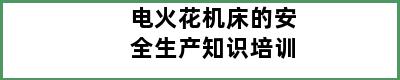 电火花机床的安全生产知识培训